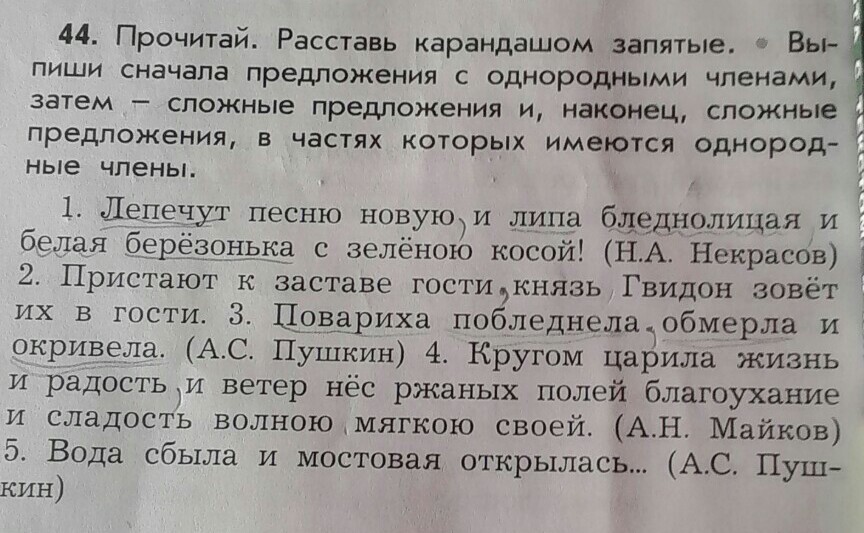 **44.** Прочитай. Расставь карандашом запятые. • Выпиши сначала предложения с однородными членами, затем – сложные предложения и, наконец, сложные предложения, в частях которых имеются однородные члены.

1. Лепечут песню новую, и липа бледнолицая и белая берёзонька с зелёною косой! (Н.А. Некрасов) 2. Пристают к заставе гости, князь Гвидон зовёт их в гости. 3. Повариха побледнела, обмерла и окривела. (А.С. Пушкин) 4. Кругом царила жизнь и радость, и ветер нёс ржаных полей благоухание и сладость волною мягкою своей. (А.Н. Майков) 5. Вода сбыла и мостовая открылась... (А.С. Пушкин)